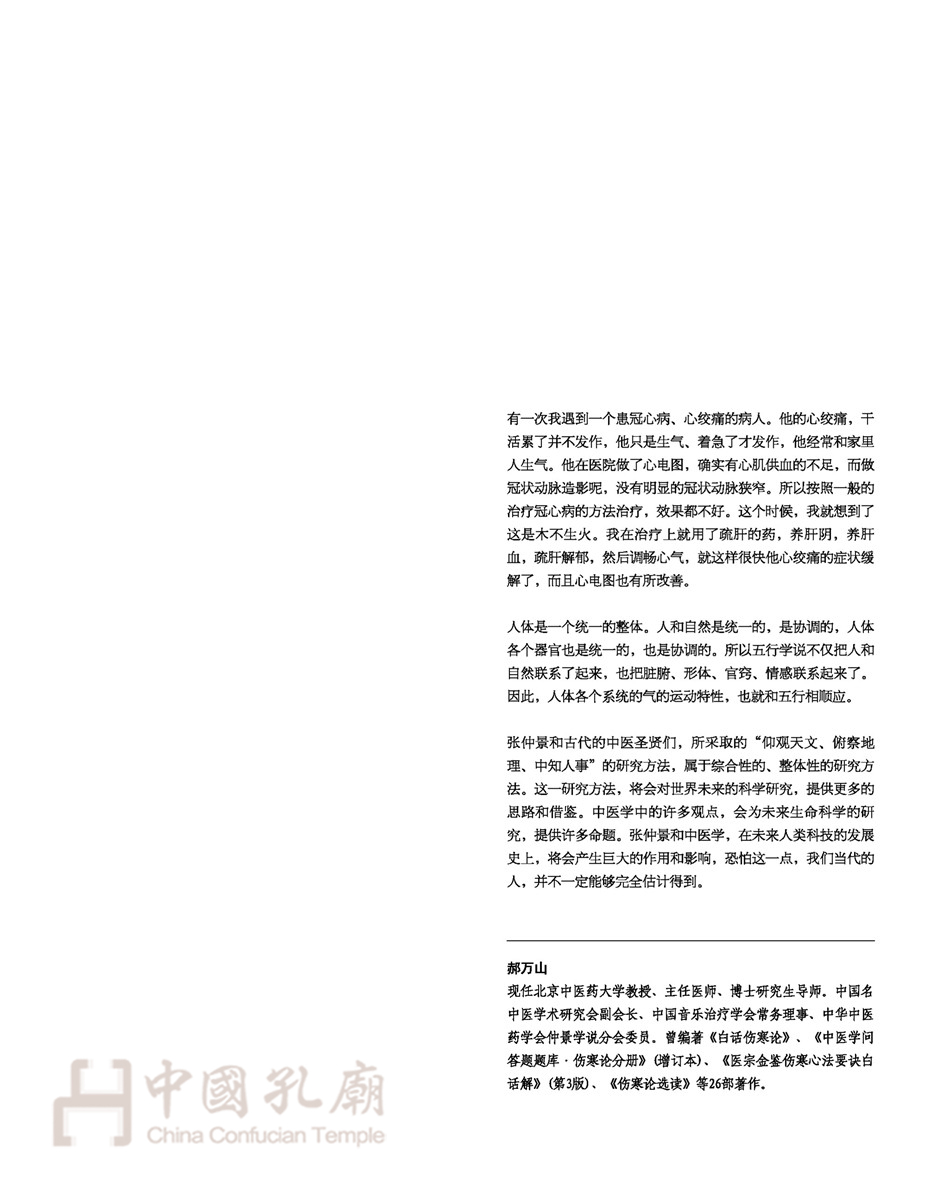 有一次我遇到一个患冠心病、心绞痛的病人。他的心绞痛，干活累了并不发作，他只是生气、着急了才发作，他经常和家里人生气。他在医院做了心电图，确实有心肌供血的不足，而做冠状动脉造影呢，没有明显的冠状动脉狭窄。所以按照一般的治疗冠心病的方法治疗，效果都不好。这个时候，我就想到了这是木不生火。我在治疗上就用了疏肝的药，养肝阴，养肝血，疏肝解郁，然后调畅心气，就这样很快他心绞痛的症状缓解了，而且心电图也有所改善。

人体是一个统一的整体。人和自然是统一的，是协调的，人体各个器官也是统一的，也是协调的。所以五行学说不仅把人和自然联系了起来，也把脏腑、形体、官窍、情感联系起来了。因此，人体各个系统的气的运动特性，也就和五行相顺应。

张仲景和古代的中医圣贤们，所采取的“仰观天文、俯察地理、中知人事”的研究方法，属于综合性的、整体性的研究方法。这一研究方法，将会对世界未来的科学研究，提供更多的思路和借鉴。中医学中的许多观点，会为未来生命科学的研究，提供许多命题。张仲景和中医学，在未来人类科技的发展史上，将会产生巨大的作用和影响，恐怕这一点，我们当代的人，并不一定能够完全估计得到。

郝万山
现任北京中医药大学教授、主任医师、博士研究生导师。中国名中医学术研究会副会长、中国音乐治疗学会常务理事、中华中医药学会仲景学说分会委员。曾编著《白话伤寒论》、《中医学问答题题库·伤寒论分册》（增订本）、《医宗金鉴伤寒心法要诀白话解》（第3版）、《伤寒论选读》等26部著作。

中國孔廟
China Confucian Temple